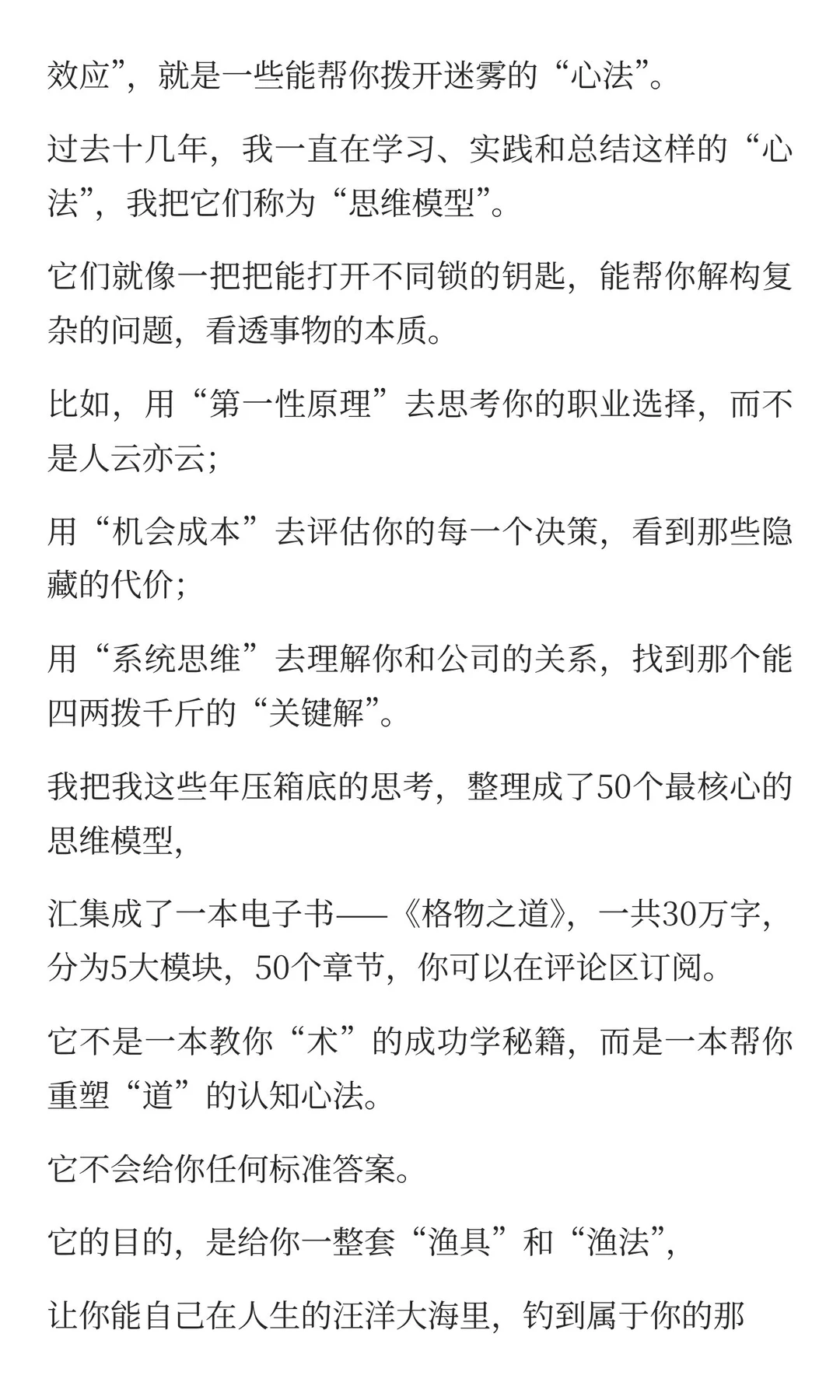 效应”，就是一些能帮你拨开迷雾的“心法”。

过去十几年，我一直在学习、实践和总结这样的“心法”，我把它们称为“思维模型”。

它们就像一把把能打开不同锁的钥匙，能帮你解构复杂的问题，看透事物的本质。

比如，用“第一性原理”去思考你的职业选择，而不是人云亦云；

用“机会成本”去评估你的每一个决策，看到那些隐藏的代价；

用“系统思维”去理解你和公司的关系，找到那个能四两拨千斤的“关键解”。

我把我这些年压箱底的思考，整理成了50个最核心的思维模型，

汇集成了一本电子书——《格物之道》，一共30万字，分为5大模块，50个章节，你可以在评论区订阅。

它不是一本教你“术”的成功学秘籍，而是一本帮你重塑“道”的认知心法。

它不会给你任何标准答案。

它的目的，是给你一整套“渔具”和“渔法”，

让你能自己在人生的汪洋大海里，钓到属于你的那